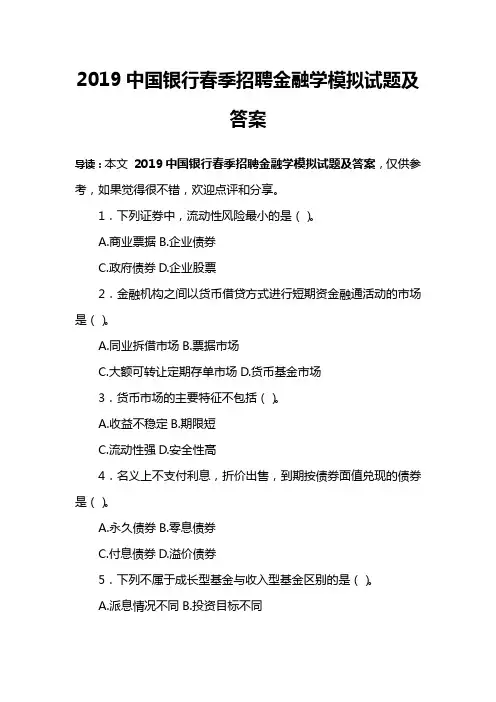 2019 中国银行春季招聘金融学模拟试题及答案

导读：本文 2019 中国银行春季招聘金融学模拟试题及答案，仅供参考，如果觉得很不错，欢迎点评和分享。

1．下列证券中，流动性风险最小的是（ ）。

A.商业票据 B.企业债券

C.政府债券 D.企业股票

2．金融机构之间以货币借贷方式进行短期资金融通活动的市场是（ ）。

A.同业拆借市场 B.票据市场

C.大额可转让定期存单市场 D.货币基金市场

3．货币市场的主要特征不包括（ ）。

A.收益不稳定 B.期限短

C.流动性强 D.安全性高

4．名义上不支付利息，折价出售，到期按债券面值兑现的债券是（ ）。

A.永久债券 B.零息债券

C.付息债券 D.溢价债券

5．下列不属于成长型基金与收入型基金区别的是（ ）。

A.派息情况不同 B.投资目标不同